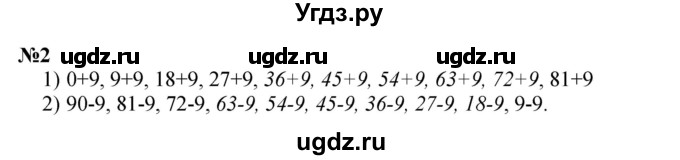 Угдз.ру

№2 ugdz.ru ugdz.ru ugdz.ru

1) 0+9, 9+9, 18+9, 27+9, 36+9, 45+9, 54+9, 63+9, 72+9, 81+9
2) 90-9, 81-9, 72-9, 63-9, 54-9, 45-9, 36-9, 27-9, 18-9, 9-9.

ugdz.ru